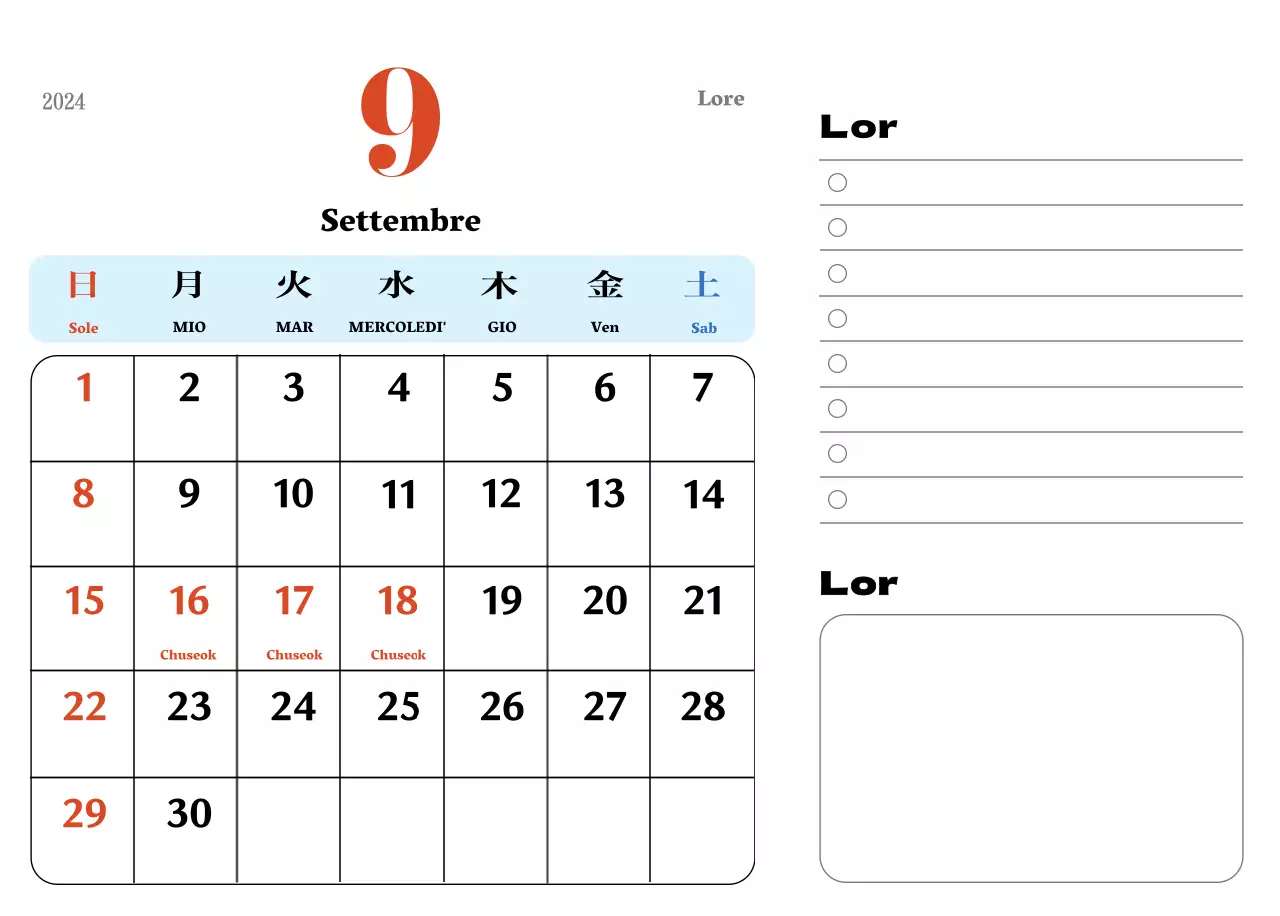 2024

9

Lore

Settembre

| 日 Sole | 月 MIO | 火 MAR | 水 MERCOLEDI' | 木 GIO | 金 Ven | 土 Sab |
|---|---|---|---|---|---|---|
| 1 | 2 | 3 | 4 | 5 | 6 | 7 |
| 8 | 9 | 10 | 11 | 12 | 13 | 14 |
| 15 | 16 Chuseok | 17 Chuseok | 18 Chuseok | 19 | 20 | 21 |
| 22 | 23 | 24 | 25 | 26 | 27 | 28 |
| 29 | 30 | | | | | |

Lor

Lor